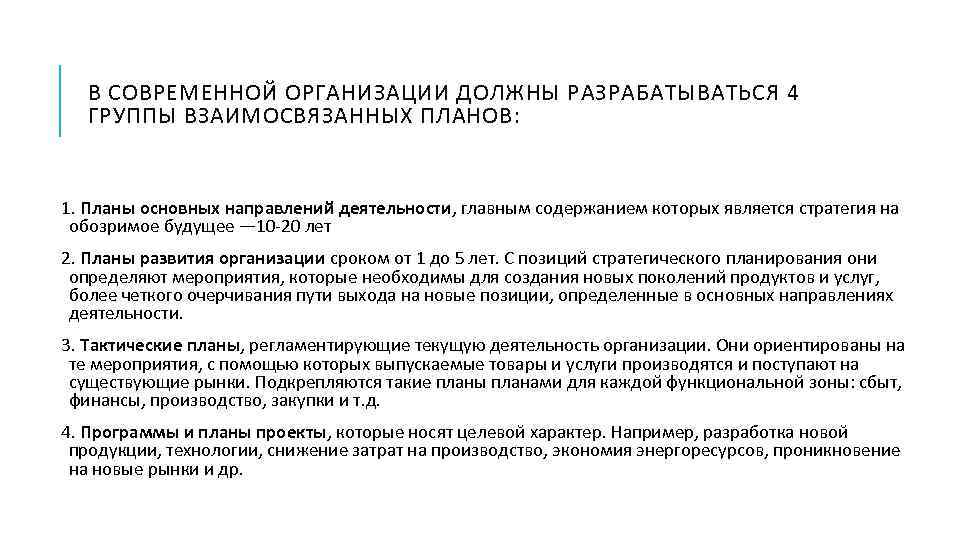 В СОВРЕМЕННОЙ ОРГАНИЗАЦИИ ДОЛЖНЫ РАЗРАБАТЫВАТЬСЯ 4 ГРУППЫ ВЗАИМОСВЯЗАННЫХ ПЛАНОВ:

1. Планы основных направлений деятельности, главным содержанием которых является стратегия на обозримое будущее —10-20 лет

2. Планы развития организации сроком от 1 до 5 лет. С позиций стратегического планирования они определяют мероприятия, которые необходимы для создания новых поколений продуктов и услуг, более четкого очерчивания пути выхода на новые позиции, определенные в основных направлениях деятельности.

3. Тактические планы, регламентирующие текущую деятельность организации. Они ориентированы на те мероприятия, с помощью которых выпускаемые товары и услуги производятся и поступают на существующие рынки. Подкрепляются такие планы планами для каждой функциональной зоны: сбыт, финансы, производство, закупки и т.д.

4. Программы и планы проекты, которые носят целевой характер. Например, разработка новой продукции, технологии, снижение затрат на производство, экономия энергоресурсов, проникновение на новые рынки и др.